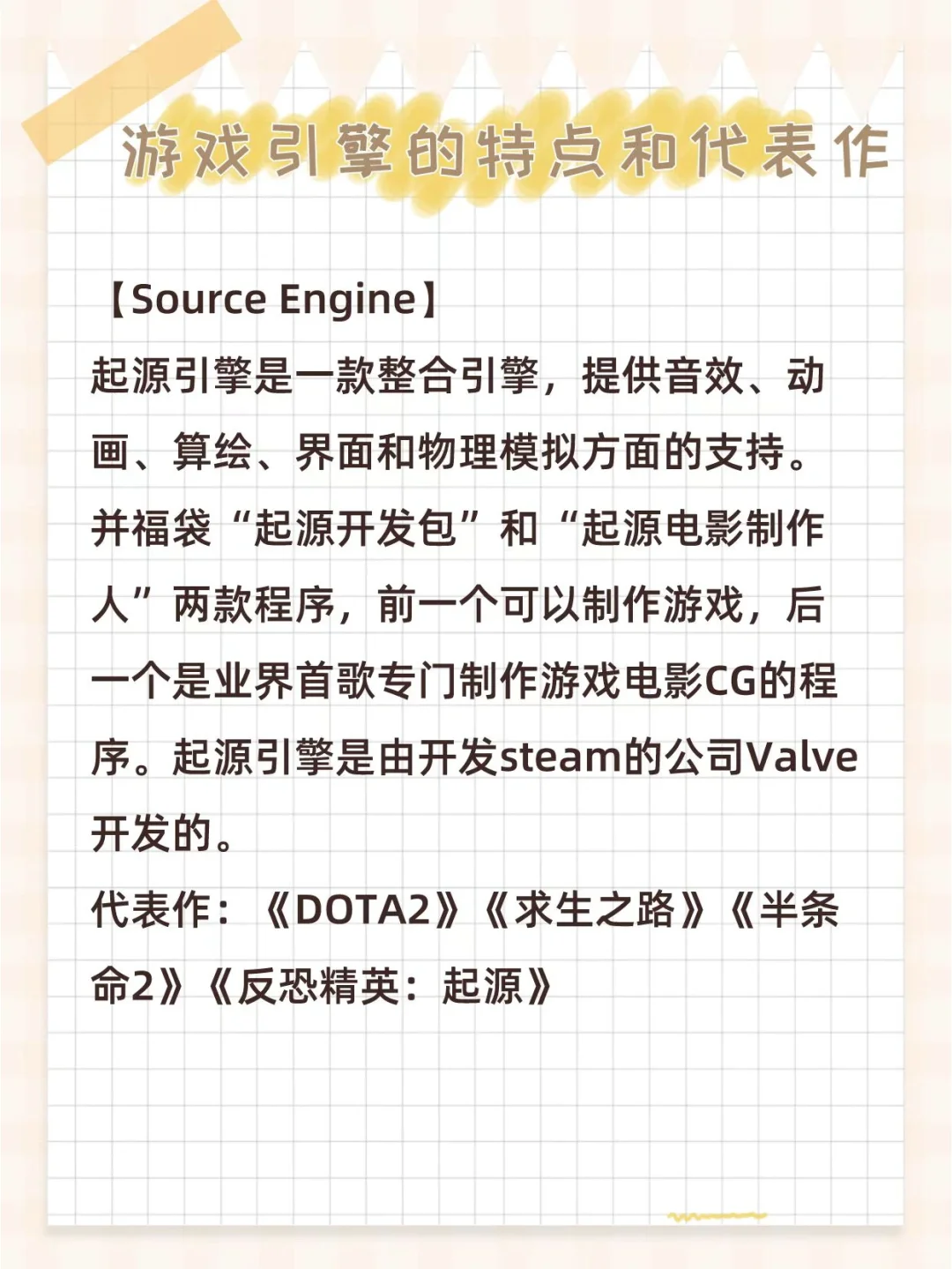 游戏引擎的特点和代表作

【Source Engine】
起源引擎是一款整合引擎，提供音效、动画、算绘、界面和物理模拟方面的支持。并福袋“起源开发包”和“起源电影制作人”两款程序，前一个可以制作游戏，后一个是业界首歌专门制作游戏电影CG的程序。起源引擎是由开发steam的公司Valve开发的。
代表作：《DOTA2》《求生之路》《半条命2》《反恐精英：起源》